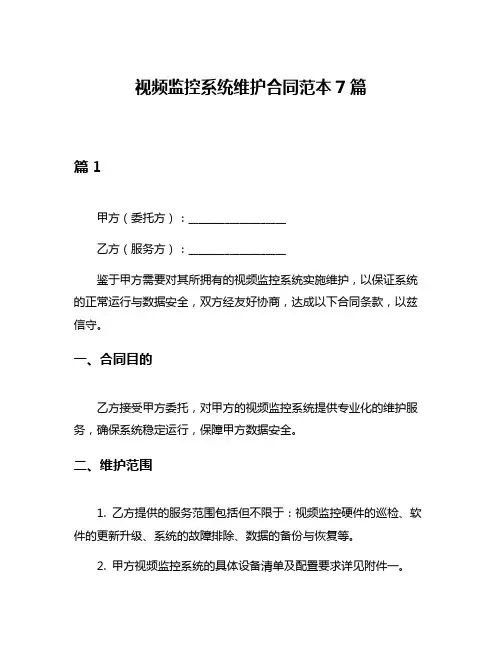 视频监控系统维护合同范本 7 篇

篇 1

甲方（委托方）：________________

乙方（服务方）：________________

鉴于甲方需要对其所拥有的视频监控系统实施维护，以保证系统的正常运行与数据安全，双方经友好协商，达成以下合同条款，以兹信守。

一、合同目的

乙方接受甲方委托，对甲方的视频监控系统提供专业化的维护服务，确保系统稳定运行，保障甲方数据安全。

二、维护范围

1. 乙方提供的服务范围包括但不限于：视频监控硬件的巡检、软件的更新升级、系统的故障排除、数据的备份与恢复等。

2. 甲方视频监控系统的具体设备清单及配置要求详见附件一。